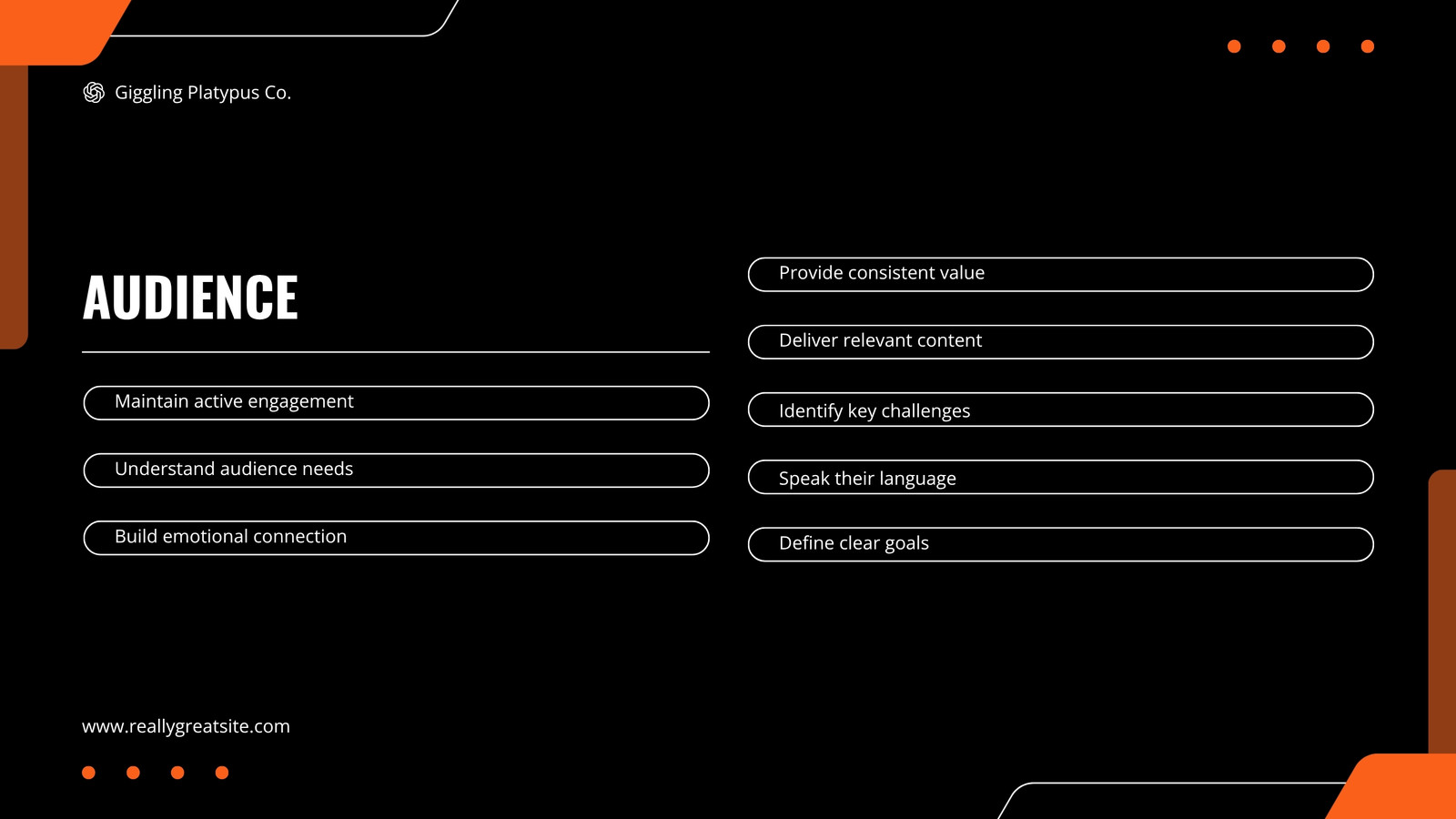 Giggling Platypus Co.

AUDIENCE

Maintain active engagement

Understand audience needs

Build emotional connection

Provide consistent value

Deliver relevant content

Identify key challenges

Speak their language

Define clear goals

www.reallygreatsite.com